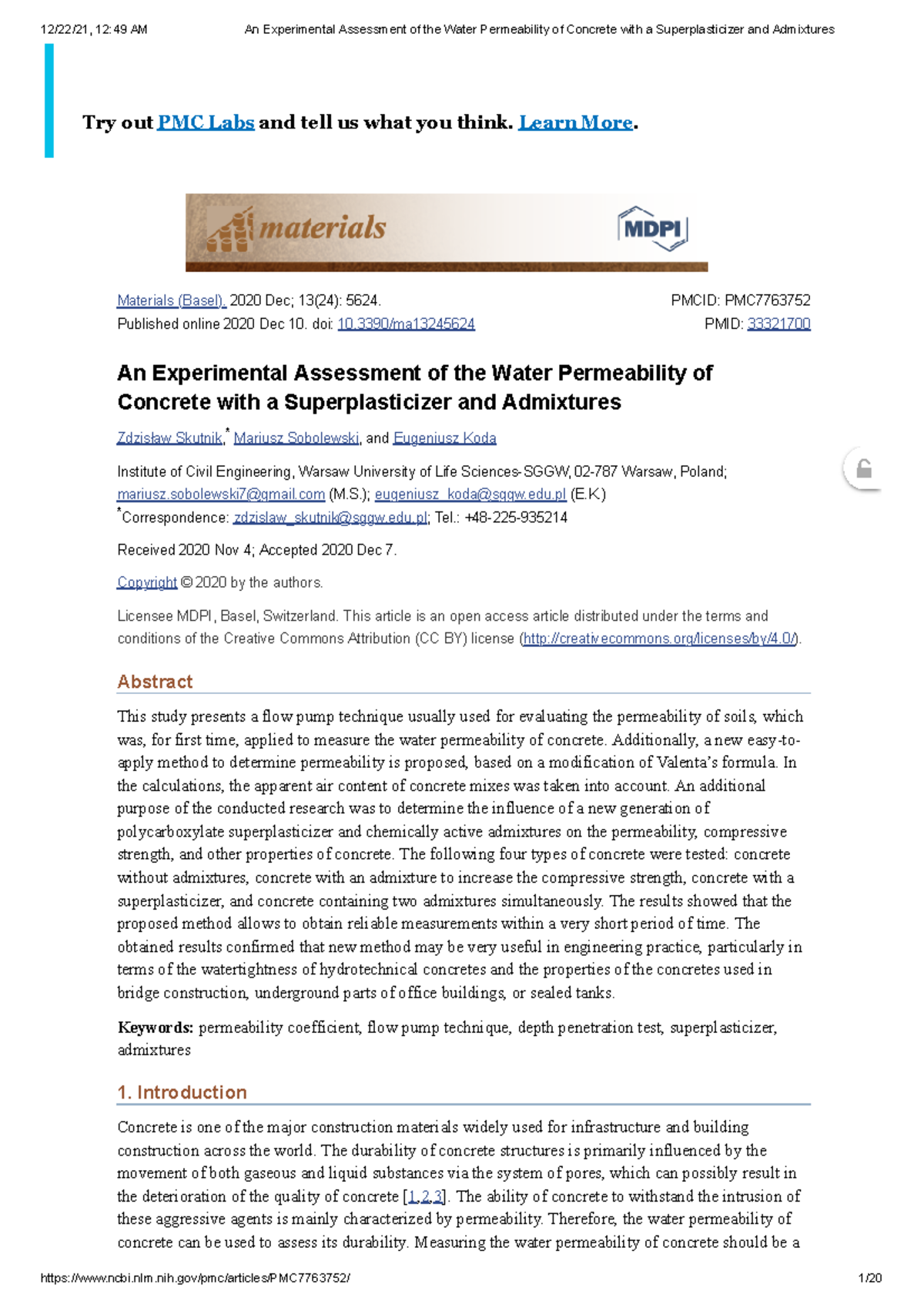 12/22/21, 12:49 AM An Experimental Assessment of the Water Permeability of Concrete with a Superplasticizer and Admixtures

Try out PMC Labs and tell us what you think. Learn More.

materials MDPI

Materials (Basel). 2020 Dec; 13(24): 5624.
Published online 2020 Dec 10. doi: 10.3390/ma13245624

PMCID: PMC7763752
PMID: 33321700

An Experimental Assessment of the Water Permeability of Concrete with a Superplasticizer and Admixtures

Zdzisław Skutnik,* Mariusz Sobolewski, and Eugeniusz Koda

Institute of Civil Engineering, Warsaw University of Life Sciences-SGGW, 02-787 Warsaw, Poland; mariusz.sobolewski7@gmail.com (M.S.); eugeniusz_koda@sggw.edu.pl (E.K.)
*Correspondence: zdzislaw_skutnik@sggw.edu.pl; Tel.: +48-225-935214

Received 2020 Nov 4; Accepted 2020 Dec 7.

Copyright © 2020 by the authors.

Licensee MDPI, Basel, Switzerland. This article is an open access article distributed under the terms and conditions of the Creative Commons Attribution (CC BY) license (http://creativecommons.org/licenses/by/4.0/).

Abstract

This study presents a flow pump technique usually used for evaluating the permeability of soils, which was, for first time, applied to measure the water permeability of concrete. Additionally, a new easy-to-apply method to determine permeability is proposed, based on a modification of Valenta's formula. In the calculations, the apparent air content of concrete mixes was taken into account. An additional purpose of the conducted research was to determine the influence of a new generation of polycarboxylate superplasticizer and chemically active admixtures on the permeability, compressive strength, and other properties of concrete. The following four types of concrete were tested: concrete without admixtures, concrete with an admixture to increase the compressive strength, concrete with a superplasticizer, and concrete containing two admixtures simultaneously. The results showed that the proposed method allows to obtain reliable measurements within a very short period of time. The obtained results confirmed that new method may be very useful in engineering practice, particularly in terms of the watertightness of hydrotechnical concretes and the properties of the concretes used in bridge construction, underground parts of office buildings, or sealed tanks.

Keywords: permeability coefficient, flow pump technique, depth penetration test, superplasticizer, admixtures

1. Introduction

Concrete is one of the major construction materials widely used for infrastructure and building construction across the world. The durability of concrete structures is primarily influenced by the movement of both gaseous and liquid substances via the system of pores, which can possibly result in the deterioration of the quality of concrete [1,2,3]. The ability of concrete to withstand the intrusion of these aggressive agents is mainly characterized by permeability. Therefore, the water permeability of concrete can be used to assess its durability. Measuring the water permeability of concrete should be a

https://www.ncbi.nlm.nih.gov/pmc/articles/PMC7763752/ 1/20